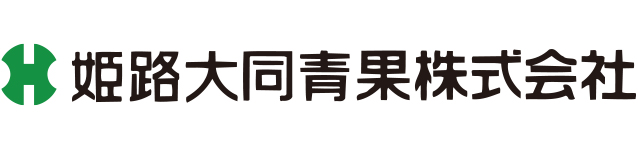 姫路大同青果株式会社